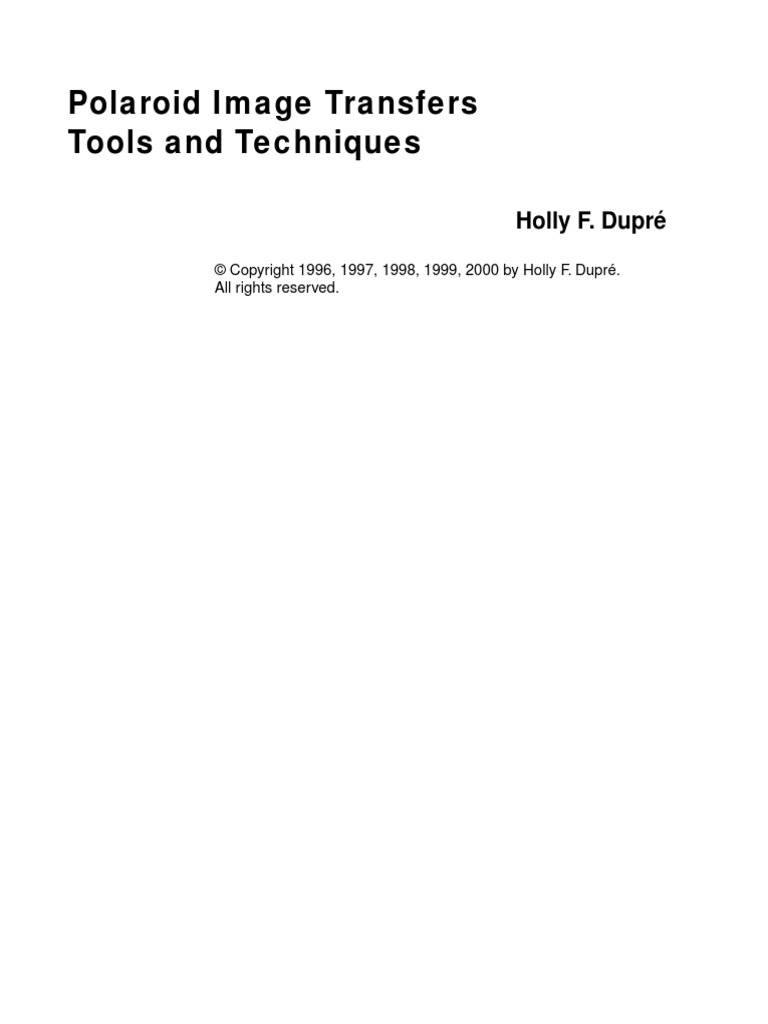 Polaroid Image Transfers
Tools and Techniques

Holly F. Dupré

© Copyright 1996, 1997, 1998, 1999, 2000 by Holly F. Dupré.
All rights reserved.